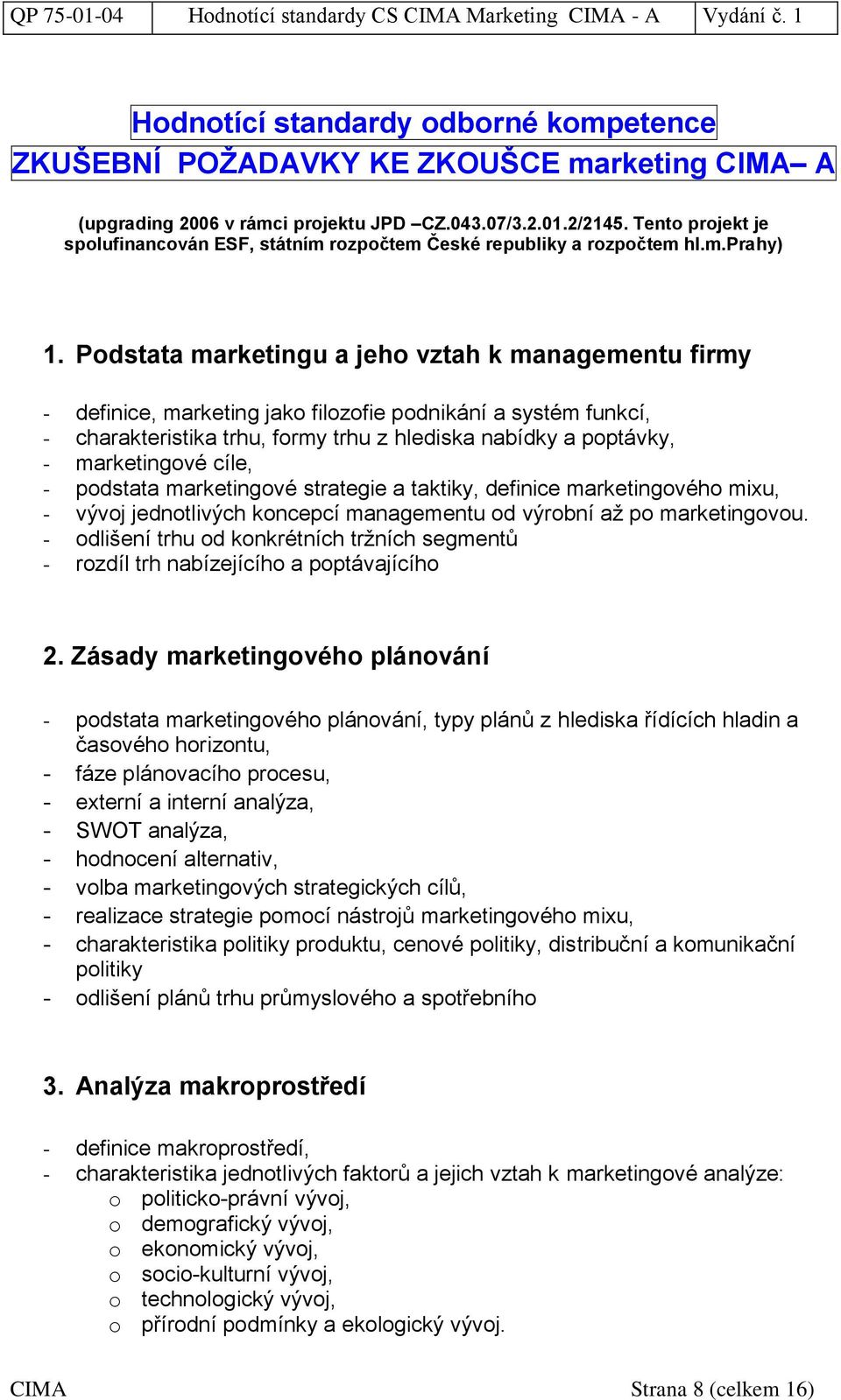 | QP 75-01-04 | Hodnotící standardy CS CIMA Marketing CIMA - A | Vydání č. 1 |
|---|---|---|

Hodnotící standardy odborné kompetence
ZKUŠEBNÍ POŽADAVKY KE ZKOUŠCE marketing CIMA– A

(upgrading 2006 v rámci projektu JPD –CZ.043.07/3.2.01.2/2145. Tento projekt je spolufinancován ESF, státním rozpočtem České republiky a rozpočtem hl.m.Prahy)

1. Podstata marketingu a jeho vztah k managementu firmy

- definice, marketing jako filozofie podnikání a systém funkcí,
- charakteristika trhu, formy trhu z hlediska nabídky a poptávky,
- marketingové cíle,
- podstata marketingové strategie a taktiky, definice marketingového mixu,
- vývoj jednotlivých koncepcí managementu od výrobní až po marketingovou.
- odlišení trhu od konkrétních tržních segmentů
- rozdíl trh nabízejícího a poptávajícího

2. Zásady marketingového plánování

- podstata marketingového plánování, typy plánů z hlediska řídících hladin a časového horizontu,
- fáze plánovacího procesu,
- externí a interní analýza,
- SWOT analýza,
- hodnocení alternativ,
- volba marketingových strategických cílů,
- realizace strategie pomocí nástrojů marketingového mixu,
- charakteristika politiky produktu, cenové politiky, distribuční a komunikační politiky
- odlišení plánů trhu průmyslového a spotřebního

3. Analýza makroprostředí

- definice makroprostředí,
- charakteristika jednotlivých faktorů a jejich vztah k marketingové analýze:
  o politicko-právní vývoj,
  o demografický vývoj,
  o ekonomický vývoj,
  o socio-kulturní vývoj,
  o technologický vývoj,
  o přírodní podmínky a ekologický vývoj.

CIMA Strana 8 (celkem 16)